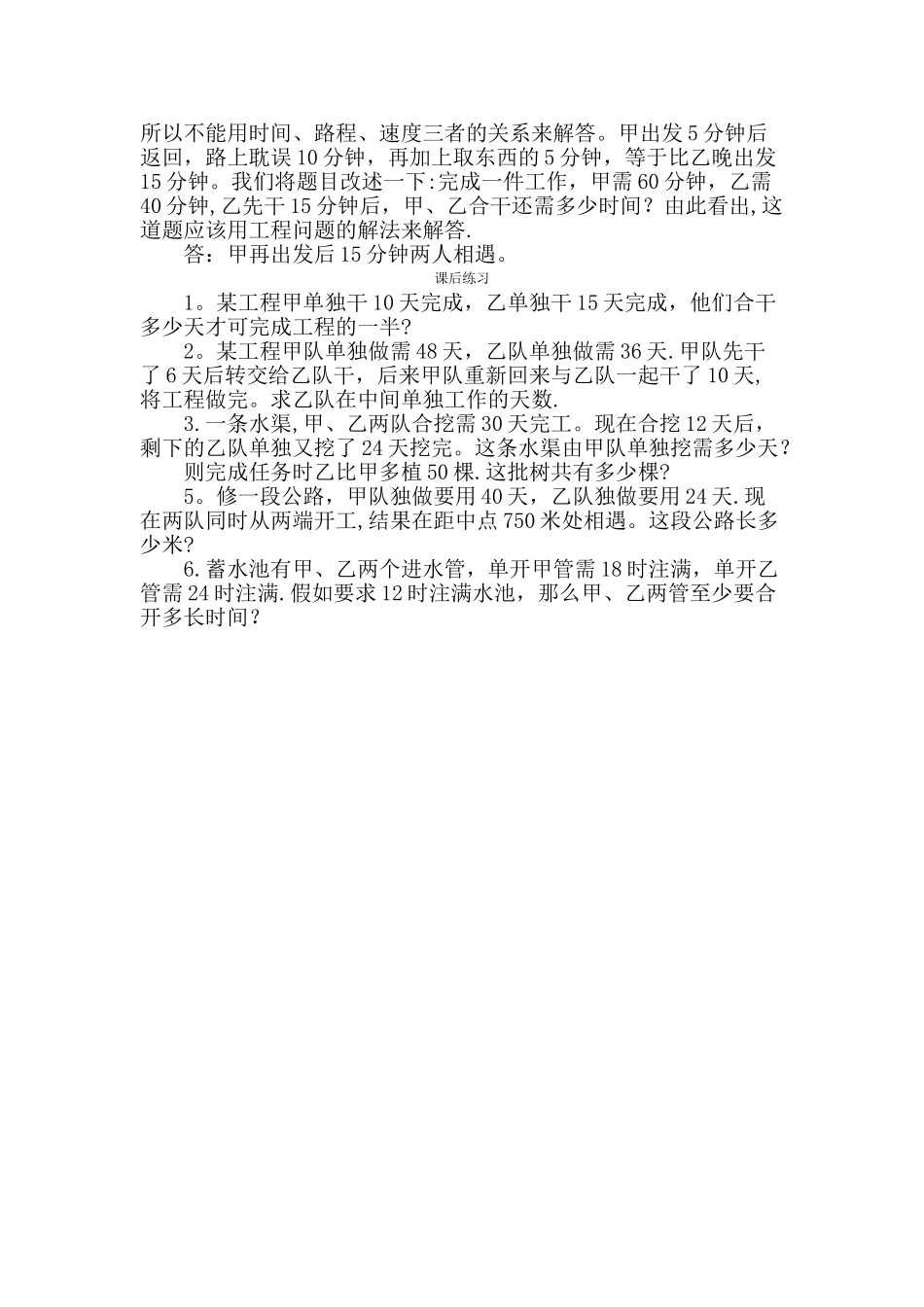 所以不能用时间、路程、速度三者的关系来解答。甲出发5分钟后返回，路上耽误10分钟，再加上取东西的5分钟，等于比乙晚出发15分钟。我们将题目改述一下:完成一件工作，甲需60分钟，乙需40分钟,乙先干15分钟后，甲、乙合干还需多少时间？由此看出,这道题应该用工程问题的解法来解答.

答：甲再出发后15分钟两人相遇。

课后练习

1。某工程甲单独干10天完成，乙单独干15天完成，他们合干多少天才可完成工程的一半?

2。某工程甲队单独做需48天，乙队单独做需36天.甲队先干了6天后转交给乙队干，后来甲队重新回来与乙队一起干了10天,将工程做完。求乙队在中间单独工作的天数.

3.一条水渠,甲、乙两队合挖需30天完工。现在合挖12天后，剩下的乙队单独又挖了24天挖完。这条水渠由甲队单独挖需多少天?

则完成任务时乙比甲多植50棵.这批树共有多少棵?

5。修一段公路，甲队独做要用40天，乙队独做要用24天.现在两队同时从两端开工,结果在距中点750米处相遇。这段公路长多少米?

6.蓄水池有甲、乙两个进水管，单开甲管需18时注满，单开乙管需24时注满.假如要求12时注满水池，那么甲、乙两管至少要合开多长时间？